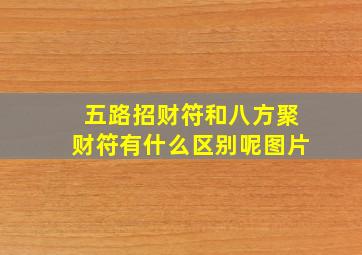 五路招财符和八方聚财符有什么区别呢图片